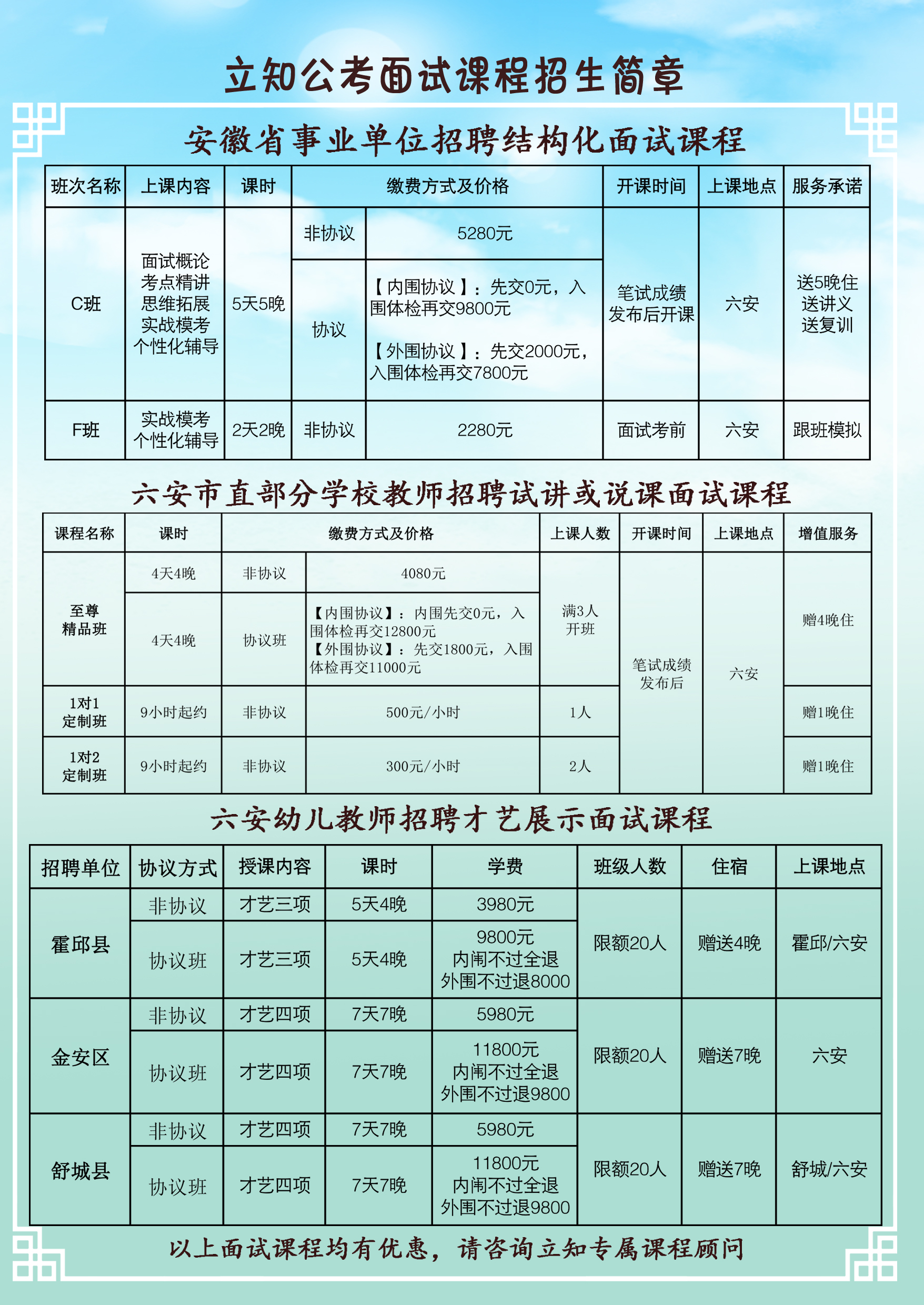 立知公考面试课程招生简章

安徽省事业单位招聘结构化面试课程

| 班次名称 | 上课内容 | 课时 | 缴费方式及价格 | | 开课时间 | 上课地点 | 服务承诺 |
|---|---|---|---|---|---|---|---|
| C班 | 面试概论 考点精讲 思维拓展 实战模考 个性化辅导 | 5天5晚 | 非协议 | 5280元 | 笔试成绩发布后开课 | 六安 | 送5晚住 送讲义 送复训 |
| | | | 协议 | 【内围协议】：先交0元，入围体检再交9800元 【外围协议】：先交2000元，入围体检再交7800元 | | | |
| F班 | 实战模考 个性化辅导 | 2天2晚 | 非协议 | 2280元 | 面试考前 | 六安 | 跟班模拟 |

六安市直部分学校教师招聘试讲或说课面试课程

| 课程名称 | 课时 | 缴费方式及价格 | | 上课人数 | 开课时间 | 上课地点 | 增值服务 |
|---|---|---|---|---|---|---|---|
| 至尊精品班 | 4天4晚 | 非协议 | 4080元 | 满3人开班 | 笔试成绩发布后 | 六安 | 赠4晚住 |
| | 4天4晚 | 协议班 | 【内围协议】：内围先交0元，入围体检再交12800元 【外围协议】：先交1800元，入围体检再交11000元 | | | | |
| 1对1定制班 | 9小时起约 | 非协议 | 500元/小时 | 1人 | | | 赠1晚住 |
| 1对2定制班 | 9小时起约 | 非协议 | 300元/小时 | 2人 | | | 赠1晚住 |

六安幼儿教师招聘才艺展示面试课程

| 招聘单位 | 协议方式 | 授课内容 | 课时 | 学费 | 班级人数 | 住宿 | 上课地点 |
|---|---|---|---|---|---|---|---|
| 霍邱县 | 非协议 | 才艺三项 | 5天4晚 | 3980元 | 限额20人 | 赠送4晚 | 霍邱/六安 |
| | 协议班 | 才艺三项 | 5天4晚 | 9800元 内闱不过全退 外围不过退8000 | | | |
| 金安区 | 非协议 | 才艺四项 | 7天7晚 | 5980元 | 限额20人 | 赠送7晚 | 六安 |
| | 协议班 | 才艺四项 | 7天7晚 | 11800元 内闱不过全退 外围不过退9800 | | | |
| 舒城县 | 非协议 | 才艺四项 | 7天7晚 | 5980元 | 限额20人 | 赠送7晚 | 舒城/六安 |
| | 协议班 | 才艺四项 | 7天7晚 | 11800元 内闱不过全退 外围不过退9800 | | | |

以上面试课程均有优惠，请咨询立知专属课程顾问